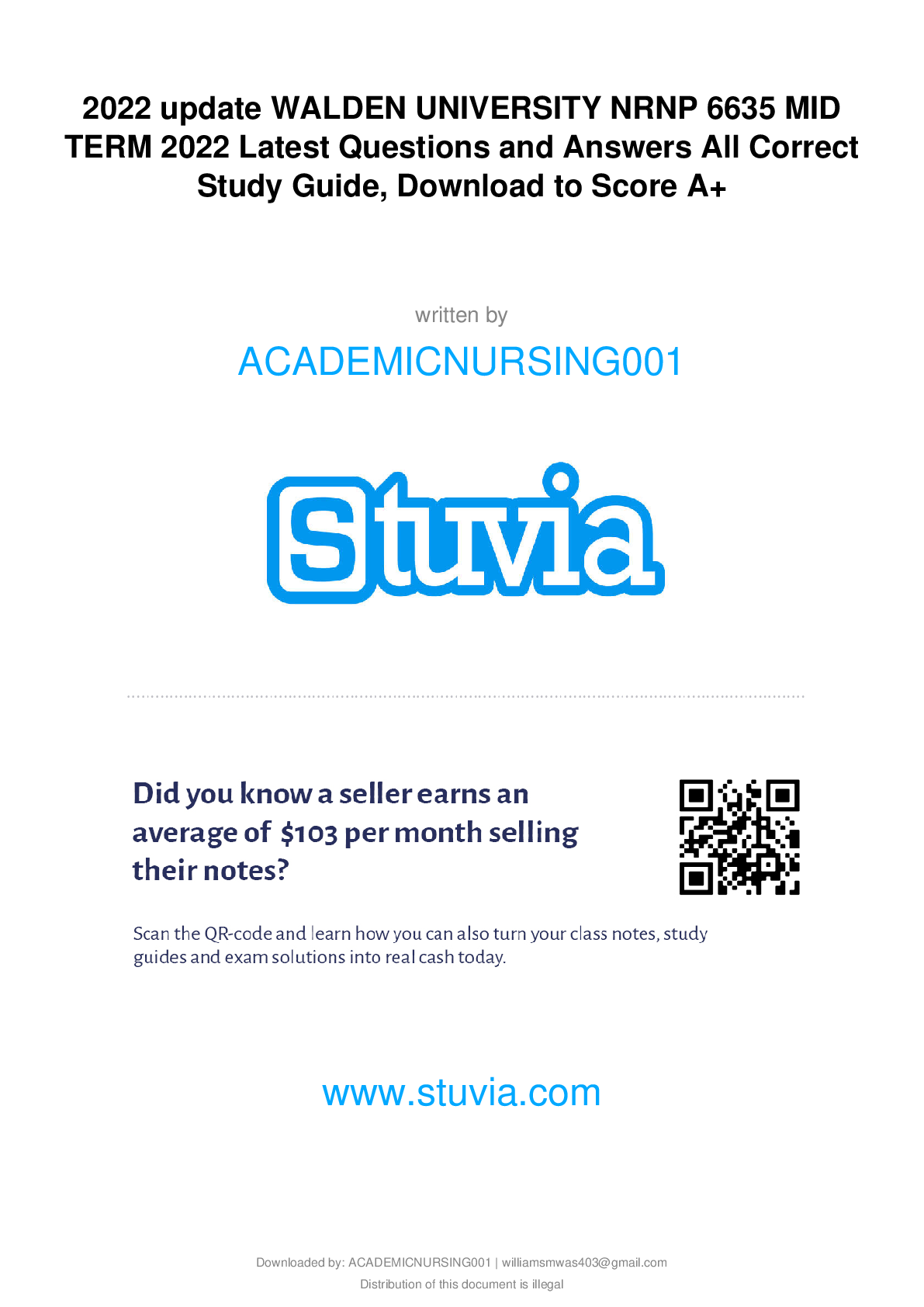 2022 update WALDEN UNIVERSITY NRNP 6635 MID TERM 2022 Latest Questions and Answers All Correct Study Guide, Download to Score A+

written by

ACADEMICNURSING001

Stuvia

Did you know a seller earns an average of $103 per month selling their notes?

Scan the QR-code and learn how you can also turn your class notes, study guides and exam solutions into real cash today.

www.stuvia.com

Downloaded by: ACADEMICNURSING001 | williamsmwas403@gmail.com
Distribution of this document is illegal